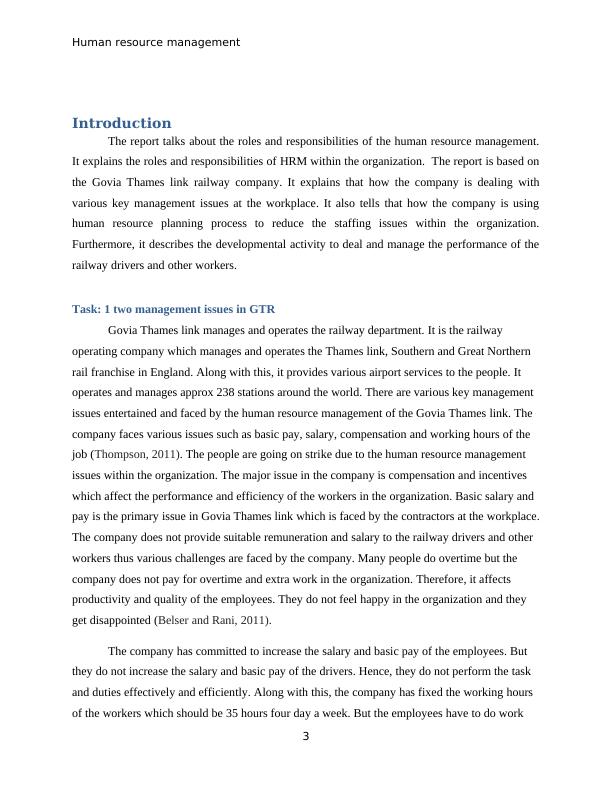 Human resource management

Introduction

The report talks about the roles and responsibilities of the human resource management. It explains the roles and responsibilities of HRM within the organization. The report is based on the Govia Thames link railway company. It explains that how the company is dealing with various key management issues at the workplace. It also tells that how the company is using human resource planning process to reduce the staffing issues within the organization. Furthermore, it describes the developmental activity to deal and manage the performance of the railway drivers and other workers.

Task: 1 two management issues in GTR

Govia Thames link manages and operates the railway department. It is the railway operating company which manages and operates the Thames link, Southern and Great Northern rail franchise in England. Along with this, it provides various airport services to the people. It operates and manages approx 238 stations around the world. There are various key management issues entertained and faced by the human resource management of the Govia Thames link. The company faces various issues such as basic pay, salary, compensation and working hours of the job (Thompson, 2011). The people are going on strike due to the human resource management issues within the organization. The major issue in the company is compensation and incentives which affect the performance and efficiency of the workers in the organization. Basic salary and pay is the primary issue in Govia Thames link which is faced by the contractors at the workplace. The company does not provide suitable remuneration and salary to the railway drivers and other workers thus various challenges are faced by the company. Many people do overtime but the company does not pay for overtime and extra work in the organization. Therefore, it affects productivity and quality of the employees. They do not feel happy in the organization and they get disappointed (Belser and Rani, 2011).

The company has committed to increase the salary and basic pay of the employees. But they do not increase the salary and basic pay of the drivers. Hence, they do not perform the task and duties effectively and efficiently. Along with this, the company has fixed the working hours of the workers which should be 35 hours four day a week. But the employees have to do work

3